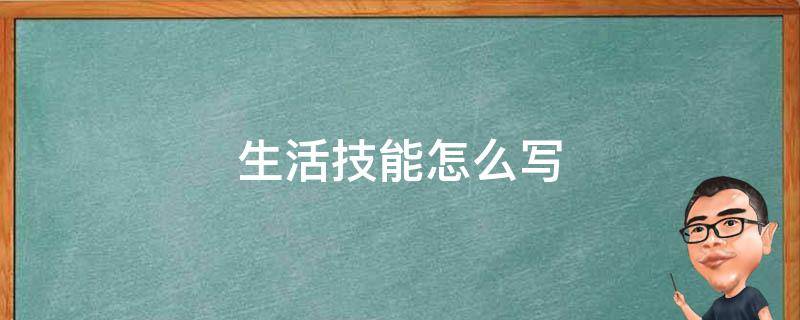 生活技能怎么写